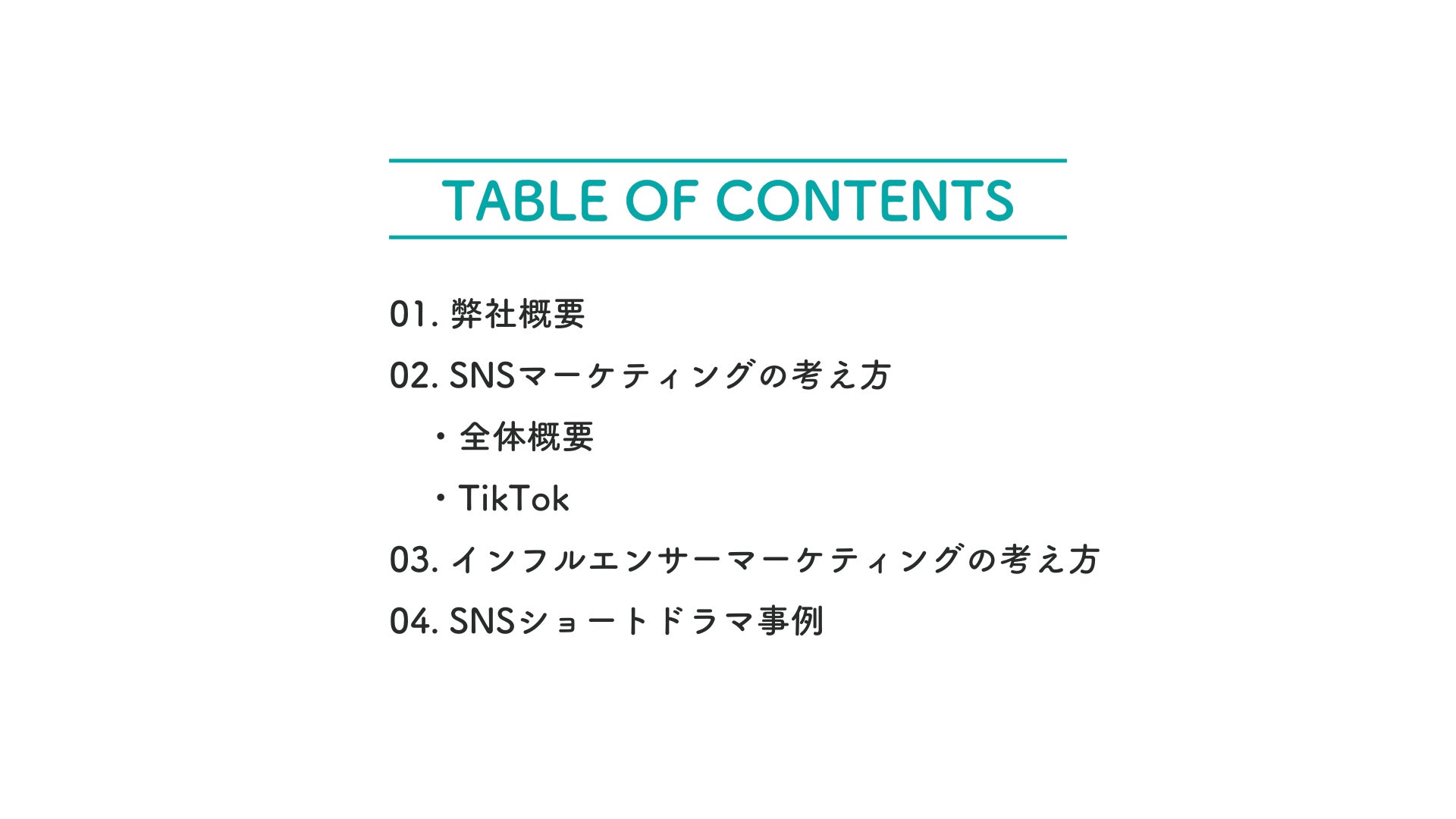 TABLE OF CONTENTS

01.弊社概要

02.SNSマーケティングの考え方

・全体概要

・TikTok

03.インフルエンサーマーケティングの考え方

04.SNSショートドラマ事例